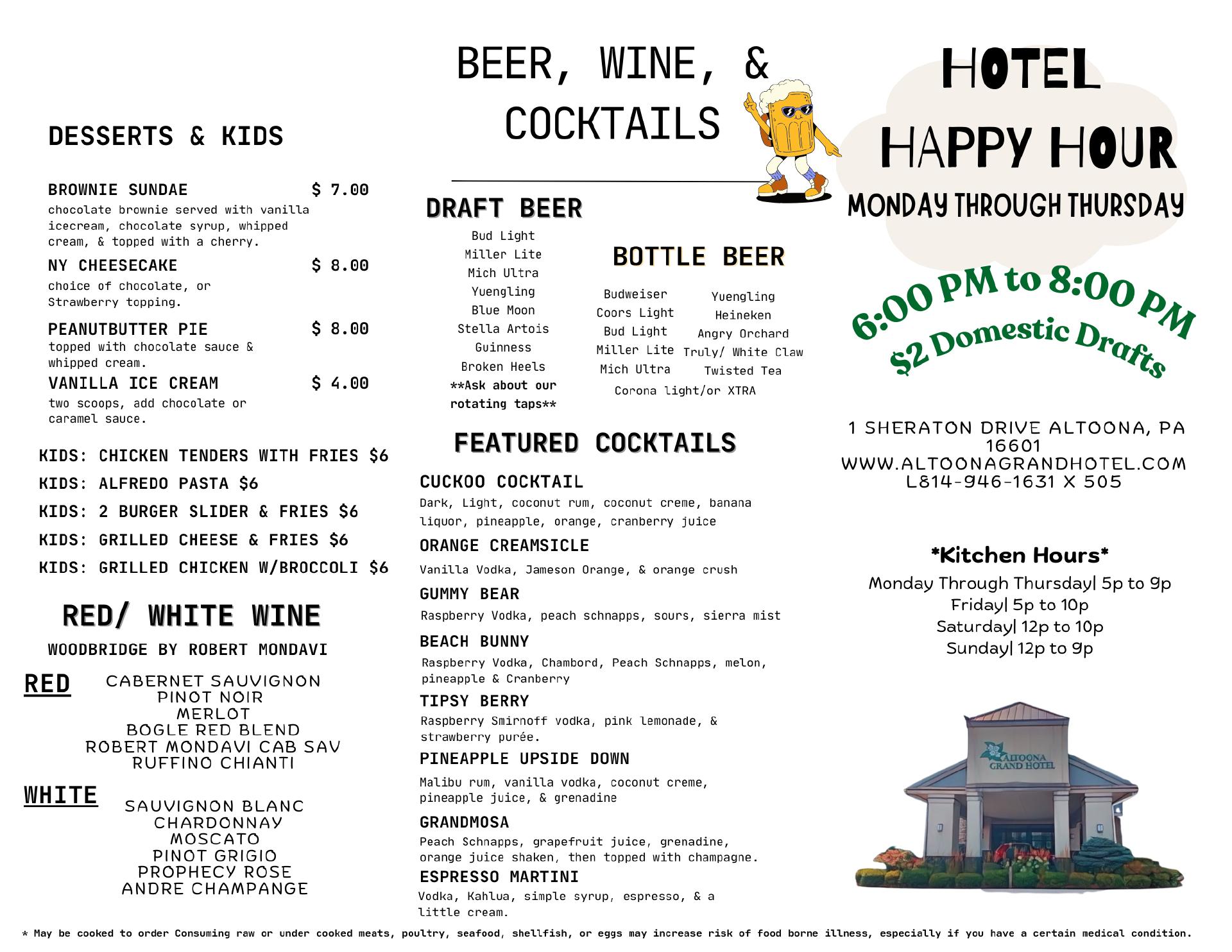 DESSERTS & KIDS

BROWNIE SUNDAE $ 7.00
chocolate brownie served with vanilla icecream, chocolate syrup, whipped cream, & topped with a cherry.

NY CHEESECAKE $ 8.00
choice of chocolate, or Strawberry topping.

PEANUTBUTTER PIE $ 8.00
topped with chocolate sauce & whipped cream.

VANILLA ICE CREAM $ 4.00
two scoops, add chocolate or caramel sauce.

KIDS: CHICKEN TENDERS WITH FRIES $6
KIDS: ALFREDO PASTA $6
KIDS: 2 BURGER SLIDER & FRIES $6
KIDS: GRILLED CHEESE & FRIES $6
KIDS: GRILLED CHICKEN W/BROCCOLI $6

RED/ WHITE WINE
WOODBRIDGE BY ROBERT MONDAVI

RED
CABERNET SAUVIGNON
PINOT NOIR
MERLOT
BOGLE RED BLEND
ROBERT MONDAVI CAB SAV
RUFFINO CHIANTI

WHITE
SAUVIGNON BLANC
CHARDONNAY
MOSCATO
PINOT GRIGIO
PROPHECY ROSE
ANDRE CHAMPANGE

BEER, WINE, & COCKTAILS

DRAFT BEER
Bud Light
Miller Lite
Mich Ultra
Yuengling
Blue Moon
Stella Artois
Guinness
Broken Heels
**Ask about our rotating taps**

BOTTLE BEER
Budweiser
Coors Light
Bud Light
Miller Lite
Mich Ultra
Yuengling
Heineken
Angry Orchard
Truly/ White Claw
Twisted Tea
Corona light/or XTRA

FEATURED COCKTAILS

CUCKOO COCKTAIL
Dark, Light, coconut rum, coconut creme, banana liquor, pineapple, orange, cranberry juice

ORANGE CREAMSICLE
Vanilla Vodka, Jameson Orange, & orange crush

GUMMY BEAR
Raspberry Vodka, peach schnapps, sours, sierra mist

BEACH BUNNY
Raspberry Vodka, Chambord, Peach Schnapps, melon, pineapple & Cranberry

TIPSY BERRY
Raspberry Smirnoff vodka, pink lemonade, & strawberry purée.

PINEAPPLE UPSIDE DOWN
Malibu rum, vanilla vodka, coconut creme, pineapple juice, & grenadine

GRANDMOSA
Peach Schnapps, grapefruit juice, grenadine, orange juice shaken, then topped with champagne.

ESPRESSO MARTINI
Vodka, Kahlua, simple syrup, espresso, & a little cream.

HOTEL HAPPY HOUR
MONDAY THROUGH THURSDAY

6:00 PM to 8:00 PM
$2 Domestic Drafts

1 SHERATON DRIVE ALTOONA, PA 16601
WWW.ALTOONAGRANDHOTEL.COM
L814-946-1631 X 505

*Kitchen Hours*
Monday Through Thursday| 5p to 9p
Friday| 5p to 10p
Saturday| 12p to 10p
Sunday| 12p to 9p

ALTOONA GRAND HOTEL

* May be cooked to order Consuming raw or under cooked meats, poultry, seafood, shellfish, or eggs may increase risk of food borne illness, especially if you have a certain medical condition.